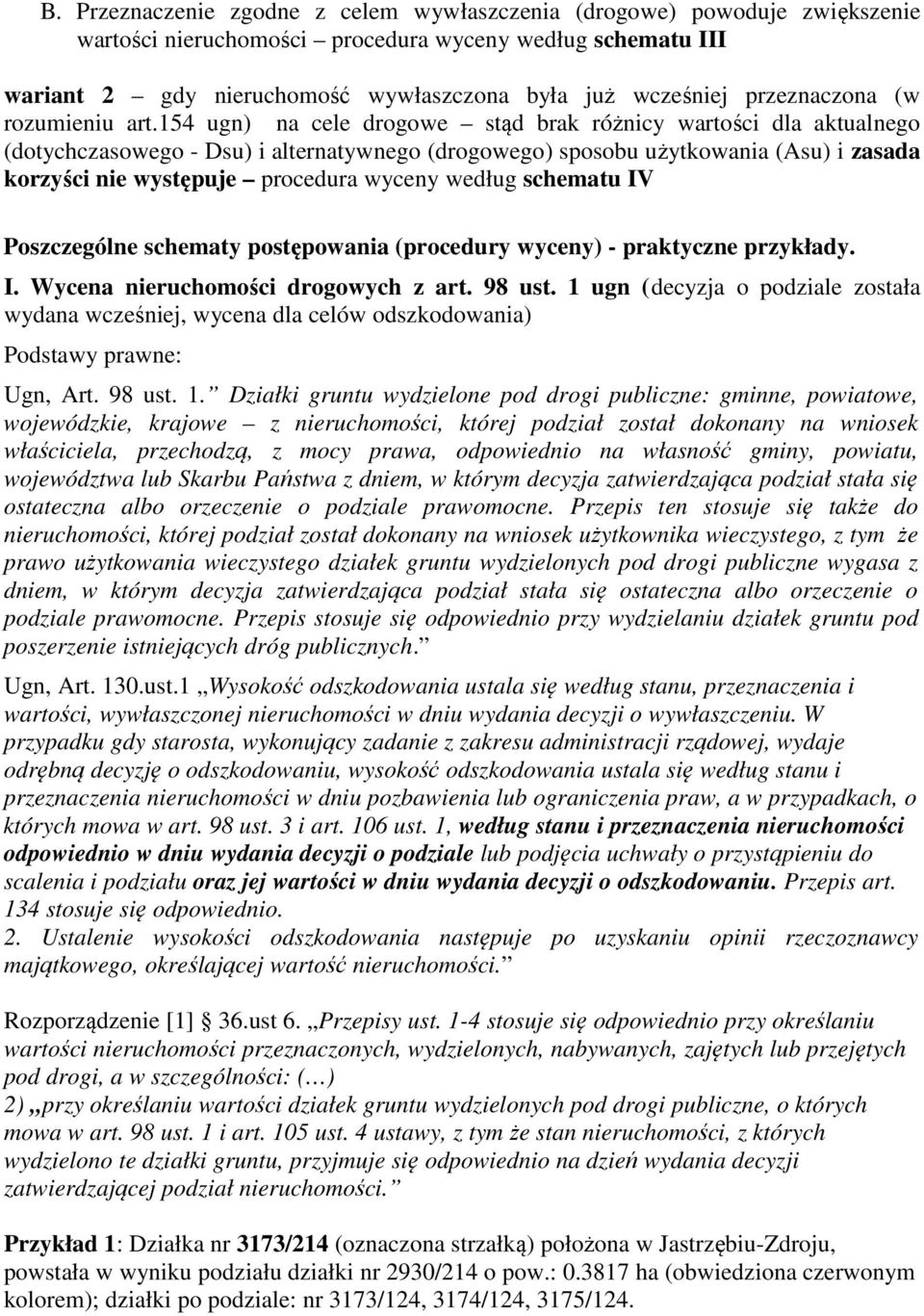 B. Przeznaczenie zgodne z celem wywłaszczenia (drogowe) powoduje zwiększenie wartości nieruchomości – procedura wyceny według schematu III

wariant 2 – gdy nieruchomość wywłaszczona była już wcześniej przeznaczona (w rozumieniu art.154 ugn) na cele drogowe – stąd brak różnicy wartości dla aktualnego (dotychczasowego - Dsu) i alternatywnego (drogowego) sposobu użytkowania (Asu) i zasada korzyści nie występuje – procedura wyceny według schematu IV

Poszczególne schematy postępowania (procedury wyceny) - praktyczne przykłady.

I. Wycena nieruchomości drogowych z art. 98 ust. 1 ugn (decyzja o podziale została wydana wcześniej, wycena dla celów odszkodowania)

Podstawy prawne:

Ugn, Art. 98 ust. 1.” Działki gruntu wydzielone pod drogi publiczne: gminne, powiatowe, wojewódzkie, krajowe – z nieruchomości, której podział został dokonany na wniosek właściciela, przechodzą, z mocy prawa, odpowiednio na własność gminy, powiatu, województwa lub Skarbu Państwa z dniem, w którym decyzja zatwierdzająca podział stała się ostateczna albo orzeczenie o podziale prawomocne. Przepis ten stosuje się także do nieruchomości, której podział został dokonany na wniosek użytkownika wieczystego, z tym że prawo użytkowania wieczystego działek gruntu wydzielonych pod drogi publiczne wygasa z dniem, w którym decyzja zatwierdzająca podział stała się ostateczna albo orzeczenie o podziale prawomocne. Przepis stosuje się odpowiednio przy wydzielaniu działek gruntu pod poszerzenie istniejących dróg publicznych.”

Ugn, Art. 130.ust.1 „Wysokość odszkodowania ustala się według stanu, przeznaczenia i wartości, wywłaszczonej nieruchomości w dniu wydania decyzji o wywłaszczeniu. W przypadku gdy starosta, wykonujący zadanie z zakresu administracji rządowej, wydaje odrębną decyzję o odszkodowaniu, wysokość odszkodowania ustala się według stanu i przeznaczenia nieruchomości w dniu pozbawienia lub ograniczenia praw, a w przypadkach, o których mowa w art. 98 ust. 3 i art. 106 ust. 1, według stanu i przeznaczenia nieruchomości odpowiednio w dniu wydania decyzji o podziale lub podjęcia uchwały o przystąpieniu do scalenia i podziału oraz jej wartości w dniu wydania decyzji o odszkodowaniu. Przepis art. 134 stosuje się odpowiednio.
2. Ustalenie wysokości odszkodowania następuje po uzyskaniu opinii rzeczoznawcy majątkowego, określającej wartość nieruchomości.”

Rozporządzenie [1] 36.ust 6. „Przepisy ust. 1-4 stosuje się odpowiednio przy określaniu wartości nieruchomości przeznaczonych, wydzielonych, nabywanych, zajętych lub przejętych pod drogi, a w szczególności: (…)
2) „przy określaniu wartości działek gruntu wydzielonych pod drogi publiczne, o których mowa w art. 98 ust. 1 i art. 105 ust. 4 ustawy, z tym że stan nieruchomości, z których wydzielono te działki gruntu, przyjmuje się odpowiednio na dzień wydania decyzji zatwierdzającej podział nieruchomości.”

Przykład 1: Działka nr 3173/214 (oznaczona strzałką) położona w Jastrzębiu-Zdroju, powstała w wyniku podziału działki nr 2930/214 o pow.: 0.3817 ha (obwiedziona czerwonym kolorem); działki po podziale: nr 3173/124, 3174/124, 3175/124.